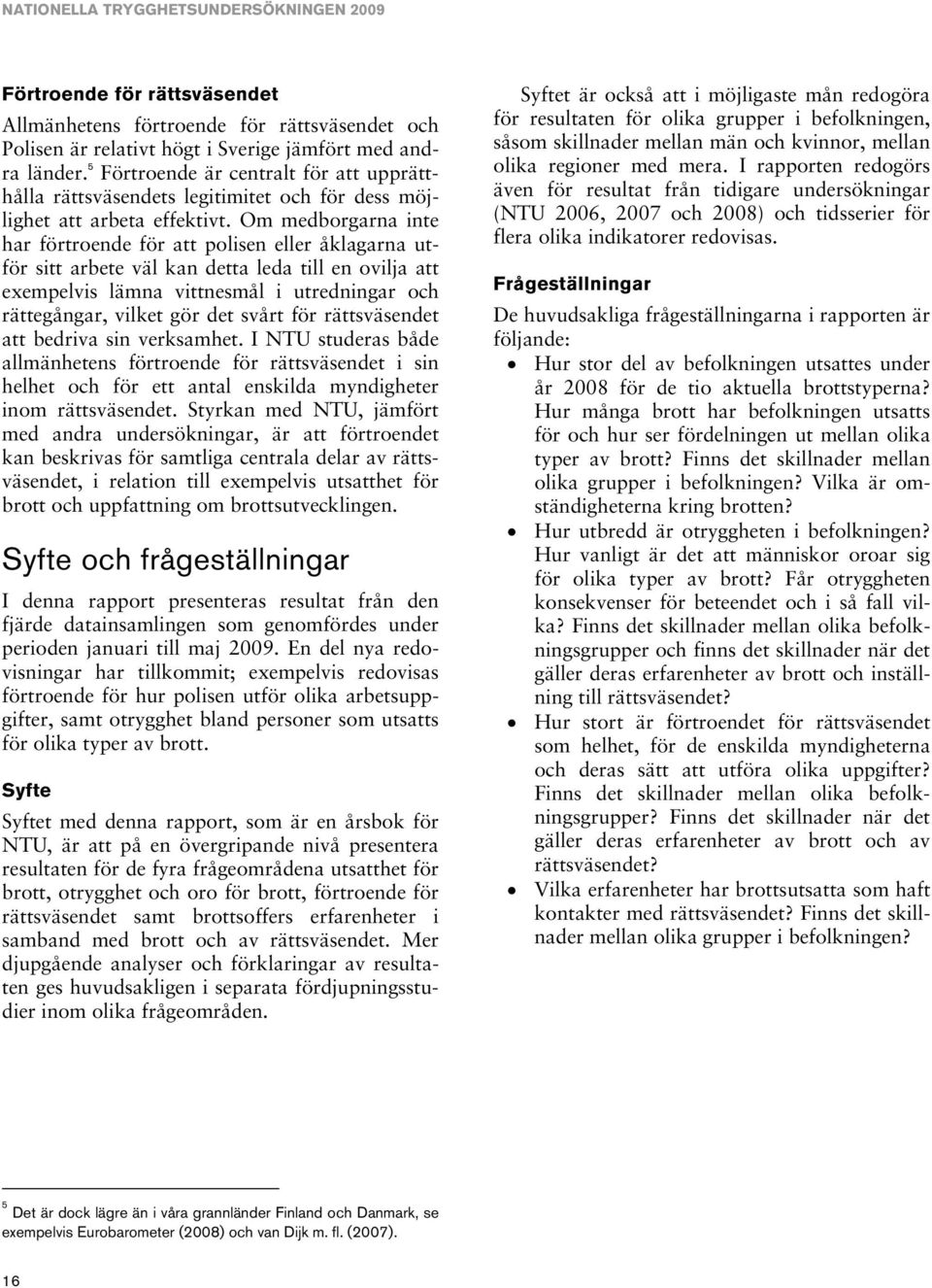 NATIONELLA TRYGGHETSUNDERSÖKNINGEN 2009

Förtroende för rättsväsendet

Allmänhetens förtroende för rättsväsendet och Polisen är relativt högt i Sverige jämfört med andra länder.$^5$ Förtroende är centralt för att upprätthålla rättsväsendets legitimitet och för dess möjlighet att arbeta effektivt. Om medborgarna inte har förtroende för att polisen eller åklagarna utför sitt arbete väl kan detta leda till en ovilja att exempelvis lämna vittnesmål i utredningar och rättegångar, vilket gör det svårt för rättsväsendet att bedriva sin verksamhet. I NTU studeras både allmänhetens förtroende för rättsväsendet i sin helhet och för ett antal enskilda myndigheter inom rättsväsendet. Styrkan med NTU, jämfört med andra undersökningar, är att förtroendet kan beskrivas för samtliga centrala delar av rättsväsendet, i relation till exempelvis utsatthet för brott och uppfattning om brottsutvecklingen.

Syfte och frågeställningar

I denna rapport presenteras resultat från den fjärde datainsamlingen som genomfördes under perioden januari till maj 2009. En del nya redovisningar har tillkommit; exempelvis redovisas förtroende för hur polisen utför olika arbetsuppgifter, samt otrygghet bland personer som utsatts för olika typer av brott.

Syfte

Syftet med denna rapport, som är en årsbok för NTU, är att på en övergripande nivå presentera resultaten för de fyra frågeområdena utsatthet för brott, otrygghet och oro för brott, förtroende för rättsväsendet samt brottsoffers erfarenheter i samband med brott och av rättsväsendet. Mer djupgående analyser och förklaringar av resultaten ges huvudsakligen i separata fördjupningsstudier inom olika frågeområden.

Syftet är också att i möjligaste mån redogöra för resultaten för olika grupper i befolkningen, såsom skillnader mellan män och kvinnor, mellan olika regioner med mera. I rapporten redogörs även för resultat från tidigare undersökningar (NTU 2006, 2007 och 2008) och tidsserier för flera olika indikatorer redovisas.

Frågeställningar

De huvudsakliga frågeställningarna i rapporten är följande:

• Hur stor del av befolkningen utsattes under år 2008 för de tio aktuella brottstyperna? Hur många brott har befolkningen utsatts för och hur ser fördelningen ut mellan olika typer av brott? Finns det skillnader mellan olika grupper i befolkningen? Vilka är omständigheterna kring brotten?
• Hur utbredd är otryggheten i befolkningen? Hur vanligt är det att människor oroar sig för olika typer av brott? Får otryggheten konsekvenser för beteendet och i så fall vilka? Finns det skillnader mellan olika befolkningsgrupper och finns det skillnader när det gäller deras erfarenheter av brott och inställning till rättsväsendet?
• Hur stort är förtroendet för rättsväsendet som helhet, för de enskilda myndigheterna och deras sätt att utföra olika uppgifter? Finns det skillnader mellan olika befolkningsgrupper? Finns det skillnader när det gäller deras erfarenheter av brott och av rättsväsendet?
• Vilka erfarenheter har brottsutsatta som haft kontakter med rättsväsendet? Finns det skillnader mellan olika grupper i befolkningen?

$^5$ Det är dock lägre än i våra grannländer Finland och Danmark, se exempelvis Eurobarometer (2008) och van Dijk m. fl. (2007).

16